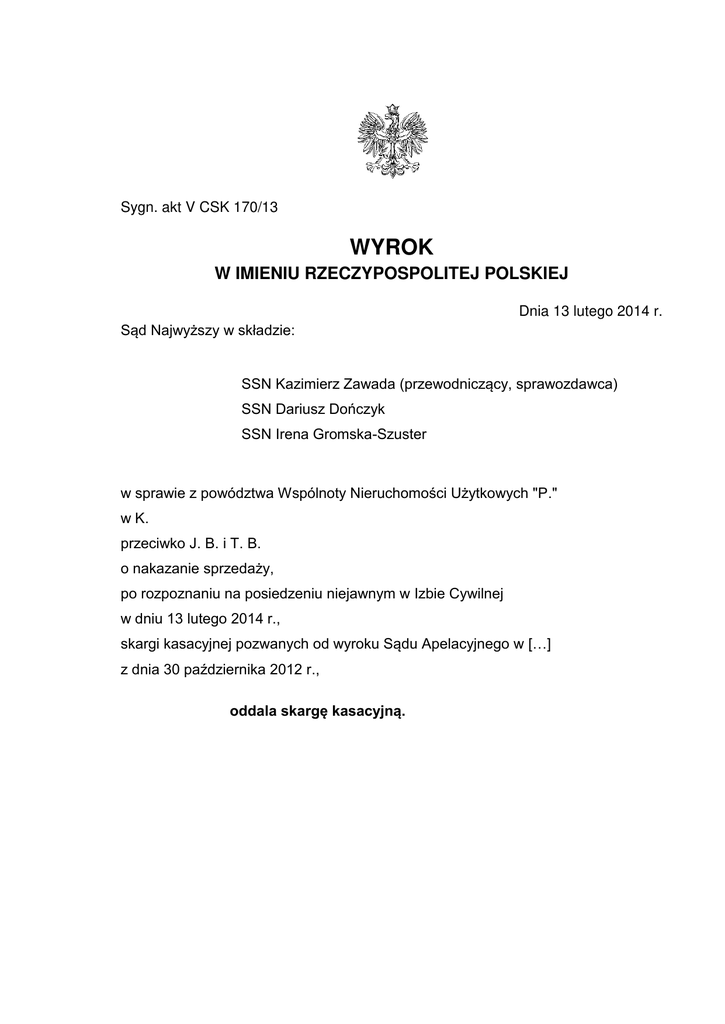 Sygn. akt V CSK 170/13

WYROK
W IMIENIU RZECZYPOSPOLITEJ POLSKIEJ

Dnia 13 lutego 2014 r.

Sąd Najwyższy w składzie:

SSN Kazimierz Zawada (przewodniczący, sprawozdawca)
SSN Dariusz Dończyk
SSN Irena Gromska-Szuster

w sprawie z powództwa Wspólnoty Nieruchomości Użytkowych "P."
w K.
przeciwko J. B. i T. B.
o nakazanie sprzedaży,
po rozpoznaniu na posiedzeniu niejawnym w Izbie Cywilnej
w dniu 13 lutego 2014 r.,
skargi kasacyjnej pozwanych od wyroku Sądu Apelacyjnego w […]
z dnia 30 października 2012 r.,

oddala skargę kasacyjną.